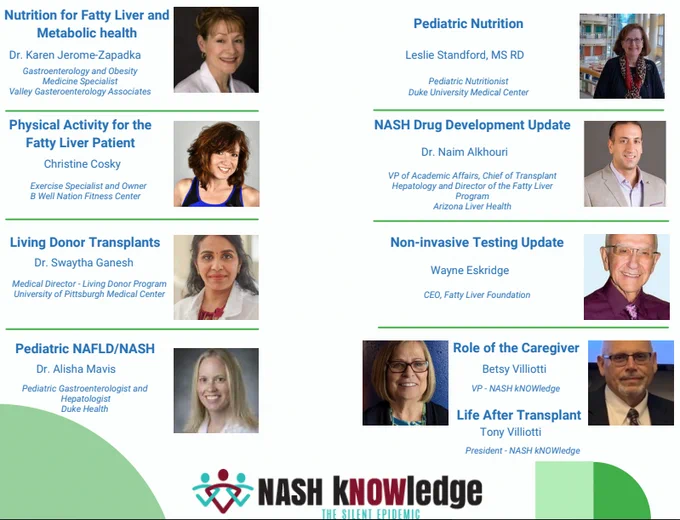 Nutrition for Fatty Liver and Metabolic health

Dr. Karen Jerome-Zapadka

Gastroenterology and Obesity Medicine Specialist
Valley Gasteroenterology Associates

Physical Activity for the Fatty Liver Patient

Christine Cosky

Exercise Specialist and Owner
B Well Nation Fitness Center

Living Donor Transplants

Dr. Swaytha Ganesh

Medical Director - Living Donor Program
University of Pittsburgh Medical Center

Pediatric NAFLD/NASH

Dr. Alisha Mavis

Pediatric Gastroenterologist and Hepatologist
Duke Health

Pediatric Nutrition

Leslie Standford, MS RD

Pediatric Nutritionist
Duke University Medical Center

NASH Drug Development Update

Dr. Naim Alkhouri

VP of Academic Affairs, Chief of Transplant Hepatology and Director of the Fatty Liver Program
Arizona Liver Health

Non-invasive Testing Update

Wayne Eskridge

CEO, Fatty Liver Foundation

Role of the Caregiver

Betsy Villiotti

VP - NASH kNOWledge

Life After Transplant

Tony Villiotti

President - NASH kNOWledge

NASH kNOWledge
THE SILENT EPIDEMIC